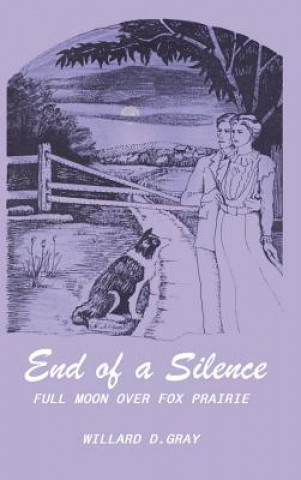 End of a Silence

FULL MOON OVER FOX PRAIRIE

WILLARD D.GRAY